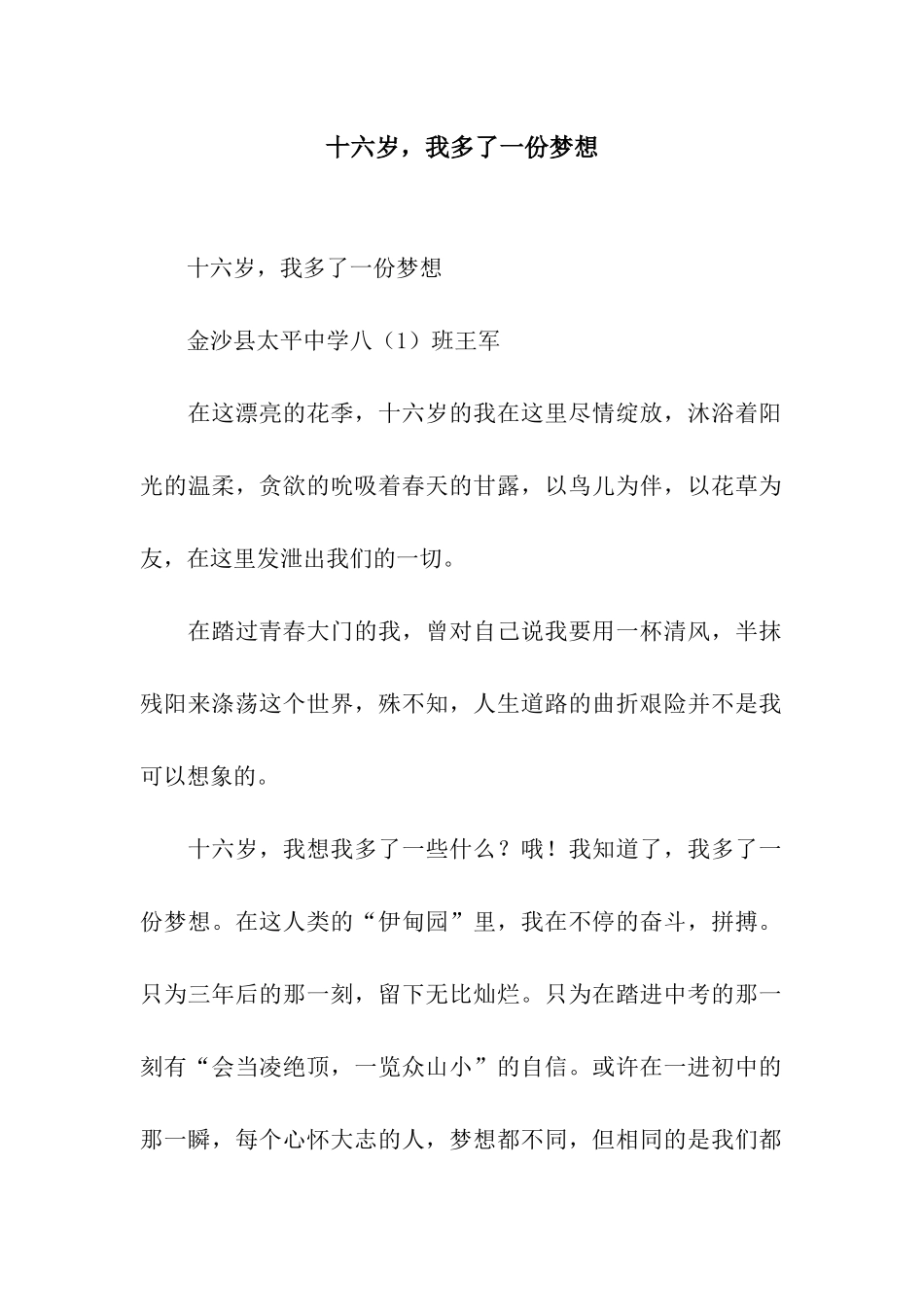 十六岁，我多了一份梦想

十六岁，我多了一份梦想

金沙县太平中学八（1）班王军

在这漂亮的花季，十六岁的我在这里尽情绽放，沐浴着阳光的温柔，贪欲的吮吸着春天的甘露，以鸟儿为伴，以花草为友，在这里发泄出我们的一切。

在踏过青春大门的我，曾对自己说我要用一杯清风，半抹残阳来涤荡这个世界，殊不知，人生道路的曲折艰险并不是我可以想象的。

十六岁，我想我多了一些什么？哦！我知道了，我多了一份梦想。在这人类的“伊甸园”里，我在不停的奋斗，拼搏。只为三年后的那一刻，留下无比灿烂。只为在踏进中考的那一刻有“会当凌绝顶，一览众山小”的自信。或许在一进初中的那一瞬，每个心怀大志的人，梦想都不同，但相同的是我们都